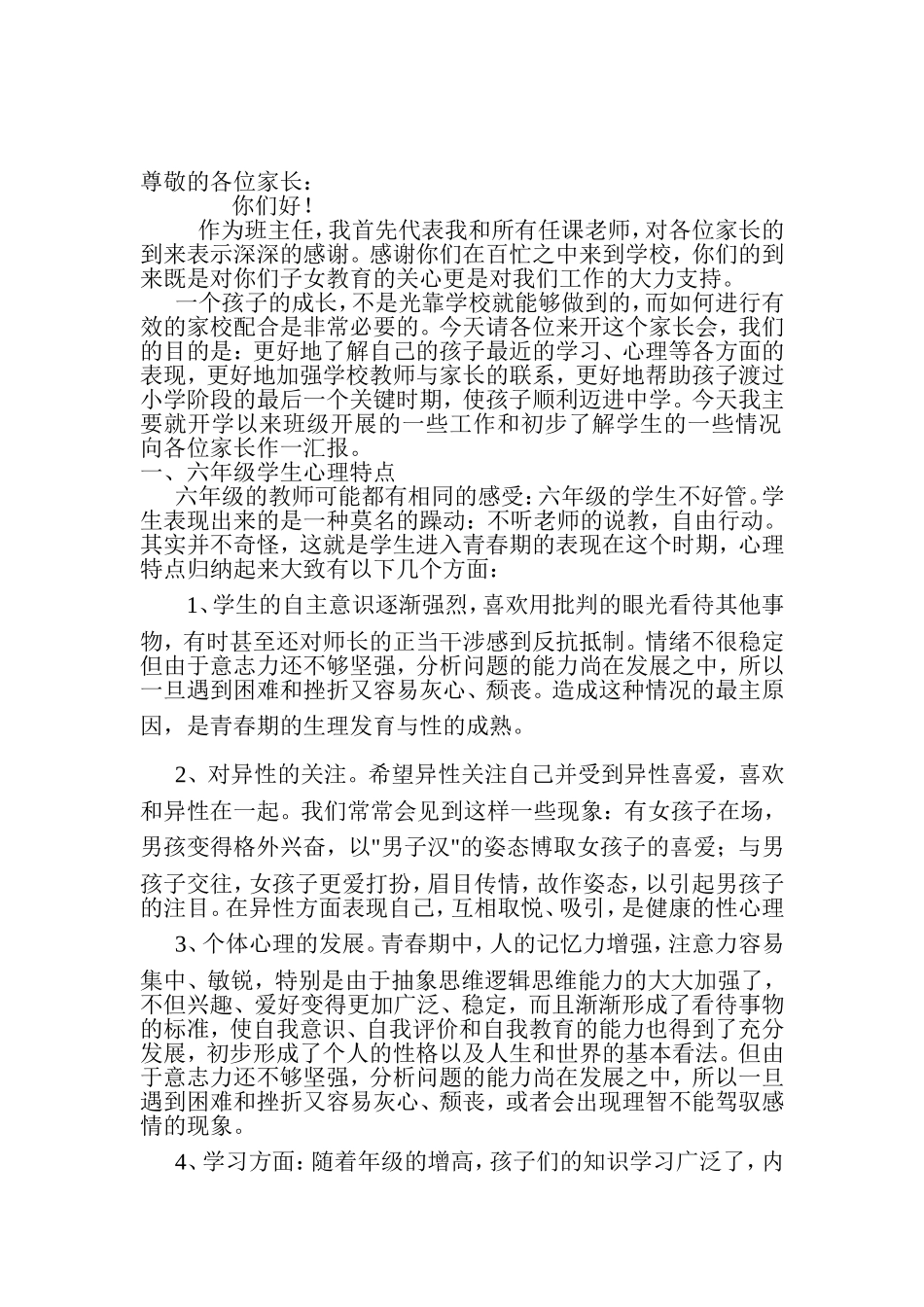 尊敬的各位家长：

你们好！

作为班主任，我首先代表我和所有任课老师，对各位家长的到来表示深深的感谢。感谢你们在百忙之中来到学校，你们的到来既是对你们子女教育的关心更是对我们工作的大力支持。

一个孩子的成长，不是光靠学校就能够做到的，而如何进行有效的家校配合是非常必要的。今天请各位来开这个家长会，我们的目的是：更好地了解自己的孩子最近的学习、心理等各方面的表现，更好地加强学校教师与家长的联系，更好地帮助孩子渡过小学阶段的最后一个关键时期，使孩子顺利迈进中学。今天我主要就开学以来班级开展的一些工作和初步了解学生的一些情况向各位家长作一汇报。

一、六年级学生心理特点

六年级的教师可能都有相同的感受：六年级的学生不好管。学生表现出来的是一种莫名的躁动：不听老师的说教，自由行动。其实并不奇怪，这就是学生进入青春期的表现在这个时期，心理特点归纳起来大致有以下几个方面：

1、学生的自主意识逐渐强烈，喜欢用批判的眼光看待其他事物，有时甚至还对师长的正当干涉感到反抗抵制。情绪不很稳定但由于意志力还不够坚强，分析问题的能力尚在发展之中，所以一旦遇到困难和挫折又容易灰心、颓丧。造成这种情况的最主原因，是青春期的生理发育与性的成熟。

2、对异性的关注。希望异性关注自己并受到异性喜爱，喜欢和异性在一起。我们常常会见到这样一些现象：有女孩子在场，男孩变得格外兴奋，以"男子汉"的姿态博取女孩子的喜爱；与男孩子交往，女孩子更爱打扮，眉目传情，故作姿态，以引起男孩子的注目。在异性方面表现自己，互相取悦、吸引，是健康的性心理

3、个体心理的发展。青春期中，人的记忆力增强，注意力容易集中、敏锐，特别是由于抽象思维逻辑思维能力的大大加强了，不但兴趣、爱好变得更加广泛、稳定，而且渐渐形成了看待事物的标准，使自我意识、自我评价和自我教育的能力也得到了充分发展，初步形成了个人的性格以及人生和世界的基本看法。但由于意志力还不够坚强，分析问题的能力尚在发展之中，所以一旦遇到困难和挫折又容易灰心、颓丧，或者会出现理智不能驾驭感情的现象。

4、学习方面：随着年级的增高，孩子们的知识学习广泛了，内